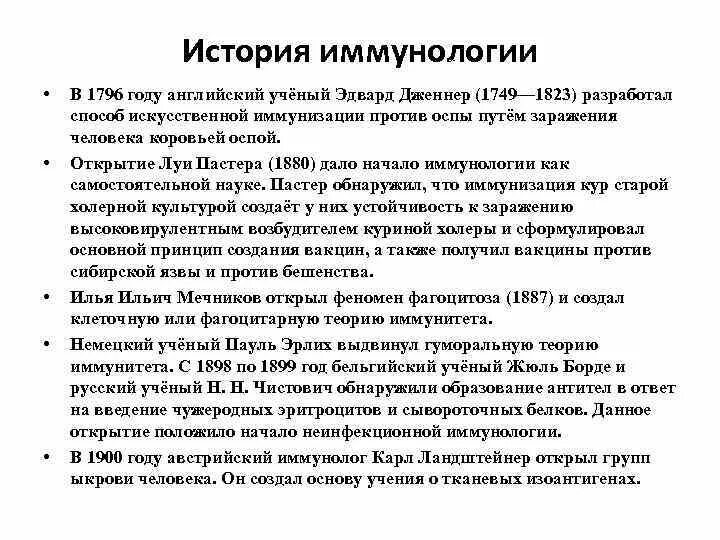 История иммунологии

• В 1796 году английский учёный Эдвард Дженнер (1749—1823) разработал способ искусственной иммунизации против оспы путём заражения человека коровьей оспой.

• Открытие Луи Пастера (1880) дало начало иммунологии как самостоятельной науке. Пастер обнаружил, что иммунизация кур старой холерной культурой создаёт у них устойчивость к заражению высоковирулентным возбудителем куриной холеры и сформулировал основной принцип создания вакцин, а также получил вакцины против сибирской язвы и против бешенства.

• Илья Ильич Мечников открыл феномен фагоцитоза (1887) и создал клеточную или фагоцитарную теорию иммунитета.

• Немецкий учёный Пауль Эрлих выдвинул гуморальную теорию иммунитета. С 1898 по 1899 год бельгийский учёный Жюль Борде и русский учёный Н. Н. Чистович обнаружили образование антител в ответ на введение чужеродных эритроцитов и сывороточных белков. Данное открытие положило начало неинфекционной иммунологии.

• В 1900 году австрийский иммунолог Карл Ландштейнер открыл групп ыкрови человека. Он создал основу учения о тканевых изоантигенах.